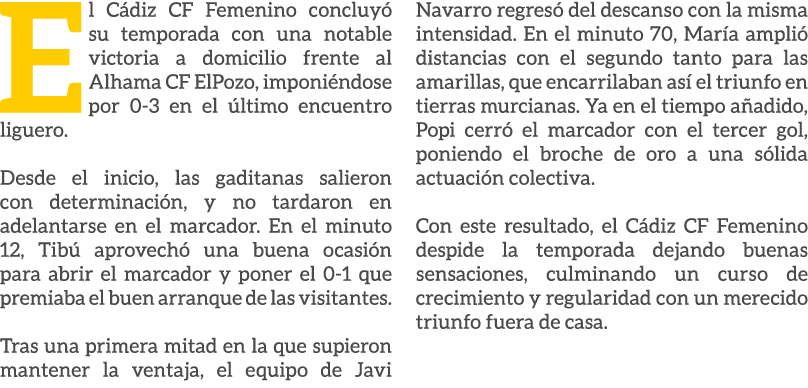 El Cádiz CF Femenino concluyó su temporada con una notable victoria a domicilio frente al Alhama CF ElPozo, imponiéndose por 0-3 en el último encuentro liguero.

Desde el inicio, las gaditanas salieron con determinación, y no tardaron en adelantarse en el marcador. En el minuto 12, Tibú aprovechó una buena ocasión para abrir el marcador y poner el 0-1 que premiaba el buen arranque de las visitantes.

Tras una primera mitad en la que supieron mantener la ventaja, el equipo de Javi Navarro regresó del descanso con la misma intensidad. En el minuto 70, María amplió distancias con el segundo tanto para las amarillas, que encarrilaban así el triunfo en tierras murcianas. Ya en el tiempo añadido, Popi cerró el marcador con el tercer gol, poniendo el broche de oro a una sólida actuación colectiva.

Con este resultado, el Cádiz CF Femenino despide la temporada dejando buenas sensaciones, culminando un curso de crecimiento y regularidad con un merecido triunfo fuera de casa.